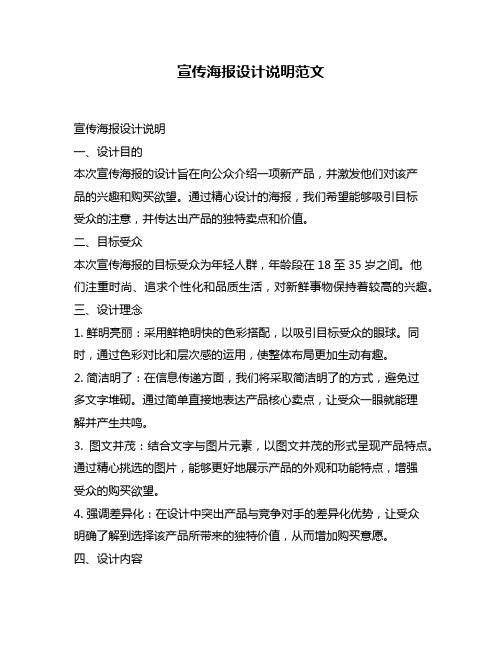 宣传海报设计说明范文

宣传海报设计说明

一、设计目的

本次宣传海报的设计旨在向公众介绍一项新产品，并激发他们对该产品的兴趣和购买欲望。通过精心设计的海报，我们希望能够吸引目标受众的注意，并传达出产品的独特卖点和价值。

二、目标受众

本次宣传海报的目标受众为年轻人群，年龄段在 18 至 35 岁之间。他们注重时尚、追求个性化和品质生活，对新鲜事物保持着较高的兴趣。

三、设计理念

1. 鲜明亮丽：采用鲜艳明快的色彩搭配，以吸引目标受众的眼球。同时，通过色彩对比和层次感的运用，使整体布局更加生动有趣。

2. 简洁明了：在信息传递方面，我们将采取简洁明了的方式，避免过多文字堆砌。通过简单直接地表达产品核心卖点，让受众一眼就能理解并产生共鸣。

3. 图文并茂：结合文字与图片元素，以图文并茂的形式呈现产品特点。通过精心挑选的图片，能够更好地展示产品的外观和功能特点，增强受众的购买欲望。

4. 强调差异化：在设计中突出产品与竞争对手的差异化优势，让受众明确了解到选择该产品所带来的独特价值，从而增加购买意愿。

四、设计内容